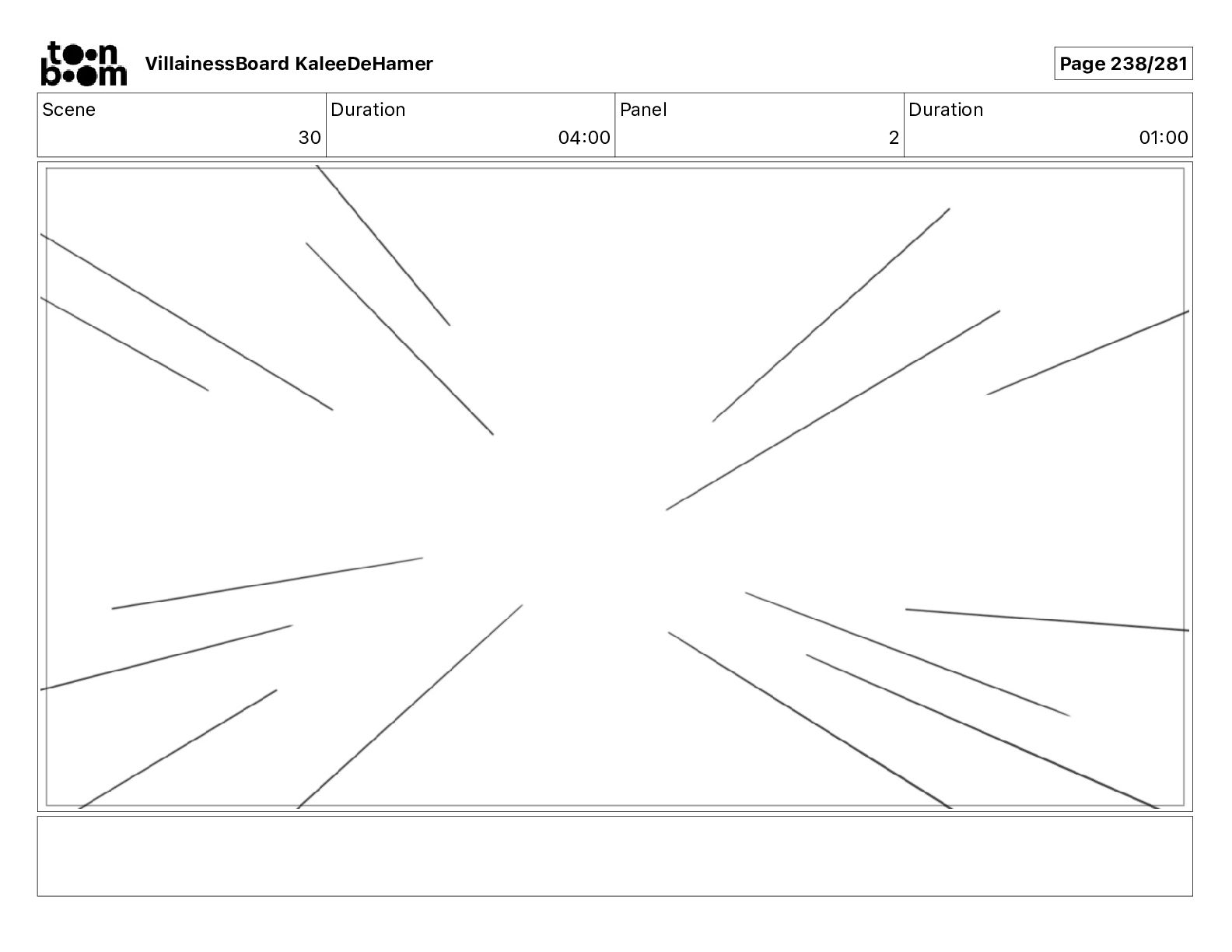 toon boom VillainessBoard KaleeDeHamer

Page 238/281

| Scene | Duration | Panel | Duration |
|---|---|---|---|
| 30 | 04:00 | 2 | 01:00 |